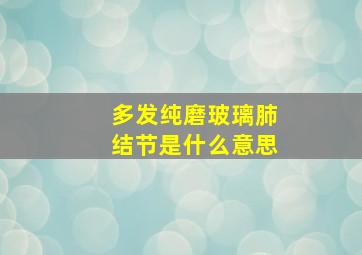 多发纯磨玻璃肺结节是什么意思